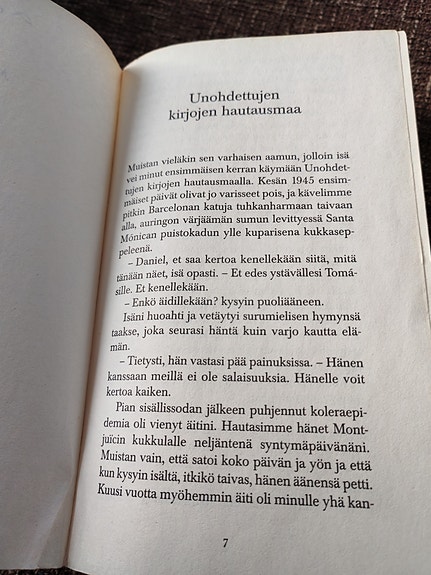 Unohdettujen kirjojen hautausmaa

Muistan vieläkin sen varhaisen aamun, jolloin isä vei minut ensimmäisen kerran käymään Unohdettujen kirjojen hautausmaalla. Kesän 1945 ensimmäiset päivät olivat jo varisseet pois, ja kävelimme pitkin Barcelonan katuja tuhkanharmaan taivaan alla, auringon värjäämän sumun levittyessä Santa Mónican puistokadun ylle kuparisena kukkaseppeleenä.

– Daniel, et saa kertoa kenellekään siitä, mitä tänään näet, isä opasti. – Et edes ystävällesi Tomásille. Et kenellekään.

– Enkö äidillekään? kysyin puoliääneen.

Isäni huoahti ja vetäytyi surumielisen hymynsä taakse, joka seurasi häntä kuin varjo kautta elämän.

– Tietysti, hän vastasi pää painuksissa. – Hänen kanssaan meillä ei ole salaisuuksia. Hänelle voit kertoa kaiken.

Pian sisällissodan jälkeen puhjennut koleraepidemia oli vienyt äitini. Hautasimme hänet Montjuïcin kukkulalle neljäntenä syntymäpäivänäni. Muistan vain, että satoi koko päivän ja yön ja että kun kysyin isältä, itkikö taivas, hänen äänensä petti. Kuusi vuotta myöhemmin äiti oli minulle yhä kan-

7